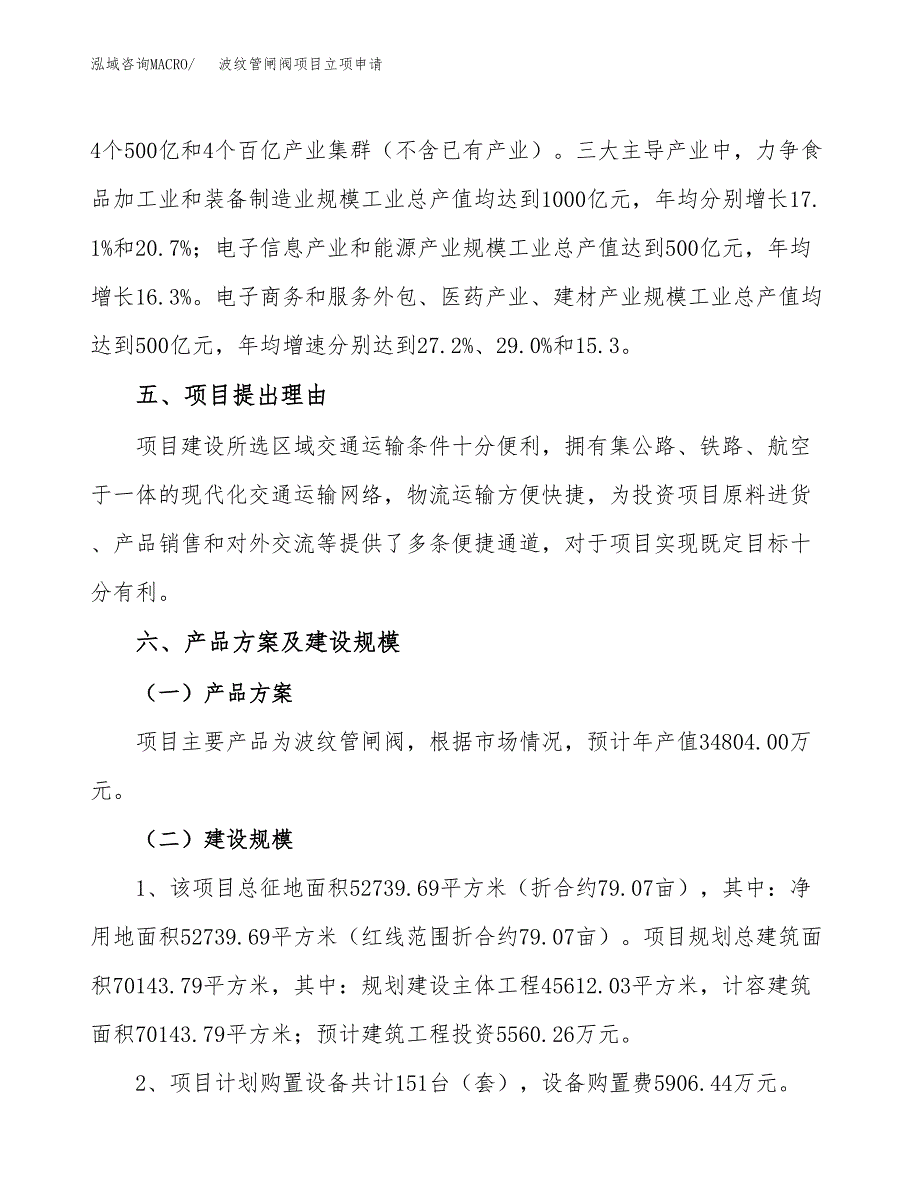 泓域咨询MACRO/　　波纹管闸阀项目立项申请

4个500亿和4个百亿产业集群（不含已有产业）。三大主导产业中，力争食品加工业和装备制造业规模工业总产值均达到1000亿元，年均分别增长17.1%和20.7%；电子信息产业和能源产业规模工业总产值达到500亿元，年均增长16.3%。电子商务和服务外包、医药产业、建材产业规模工业总产值均达到500亿元，年均增速分别达到27.2%、29.0%和15.3。

五、项目提出理由

项目建设所选区域交通运输条件十分便利，拥有集公路、铁路、航空于一体的现代化交通运输网络，物流运输方便快捷，为投资项目原料进货、产品销售和对外交流等提供了多条便捷通道，对于项目实现既定目标十分有利。

六、产品方案及建设规模

（一）产品方案

项目主要产品为波纹管闸阀，根据市场情况，预计年产值34804.00万元。

（二）建设规模

1、该项目总征地面积52739.69平方米（折合约79.07亩），其中：净用地面积52739.69平方米（红线范围折合约79.07亩）。项目规划总建筑面积70143.79平方米，其中：规划建设主体工程45612.03平方米，计容建筑面积70143.79平方米；预计建筑工程投资5560.26万元。

2、项目计划购置设备共计151台（套），设备购置费5906.44万元。